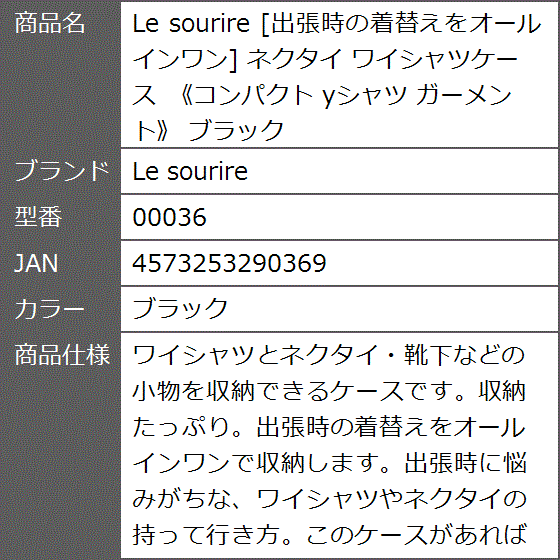 | 商品名 | Le sourire [出張時の着替えをオールインワン] ネクタイ ワイシャツケース 《コンパクト yシャツ ガーメント》 ブラック |
|---|---|
| ブランド | Le sourire |
| 型番 | 00036 |
| JAN | 4573253290369 |
| カラー | ブラック |
| 商品仕様 | ワイシャツとネクタイ・靴下などの小物を収納できるケースです。収納たっぷり。出張時の着替えをオールインワンで収納します。出張時に悩みがちな、ワイシャツやネクタイの持って行き方。このケースがあれば |